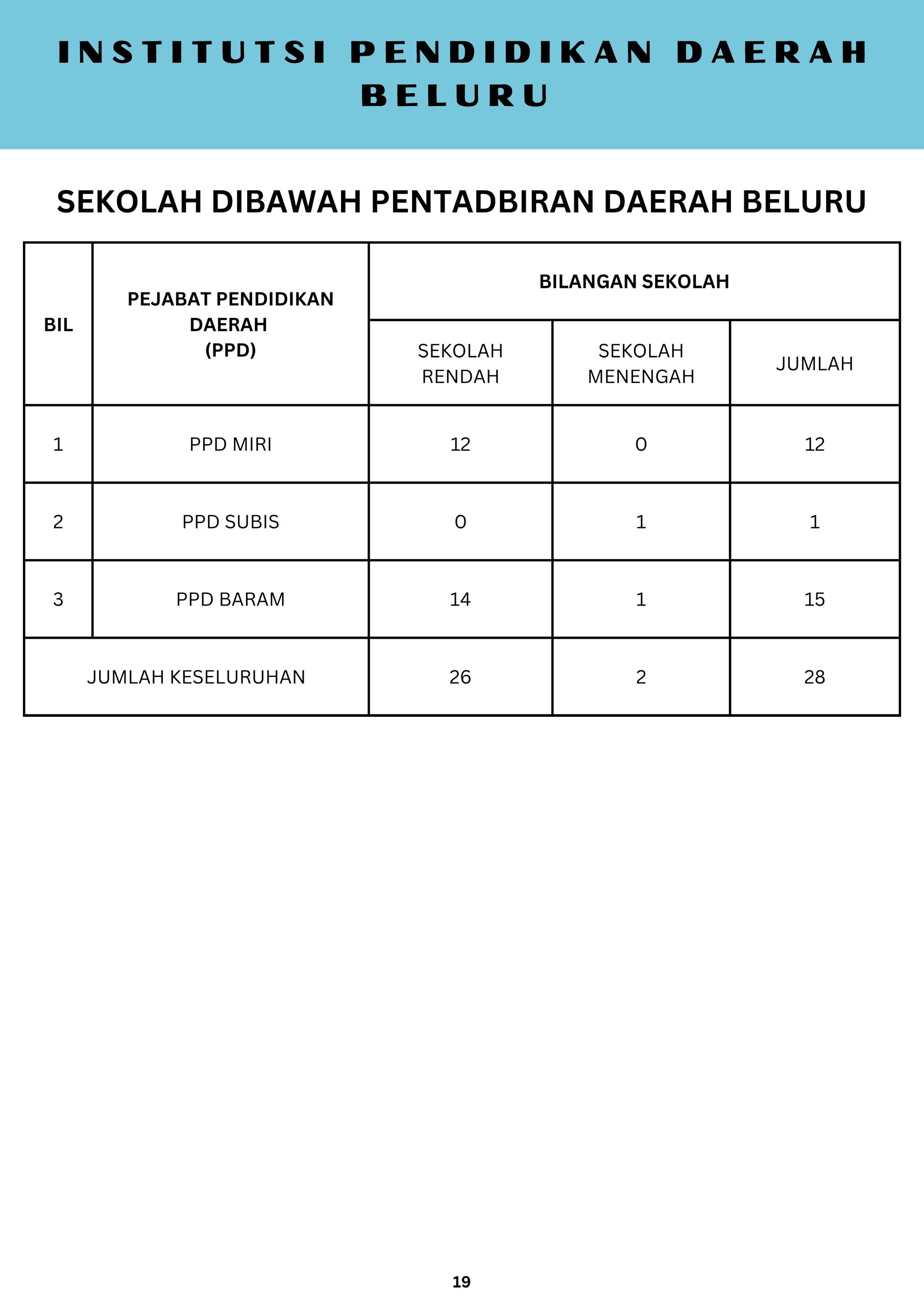 INSTITUTSI PENDIDIKAN DAERAH BELURU

SEKOLAH DIBAWAH PENTADBIRAN DAERAH BELURU

| BIL | PEJABAT PENDIDIKAN DAERAH (PPD) | BILANGAN SEKOLAH | | |
|---|---|---|---|---|
| | | SEKOLAH RENDAH | SEKOLAH MENENGAH | JUMLAH |
| 1 | PPD MIRI | 12 | 0 | 12 |
| 2 | PPD SUBIS | 0 | 1 | 1 |
| 3 | PPD BARAM | 14 | 1 | 15 |
| JUMLAH KESELURUHAN | | 26 | 2 | 28 |

19